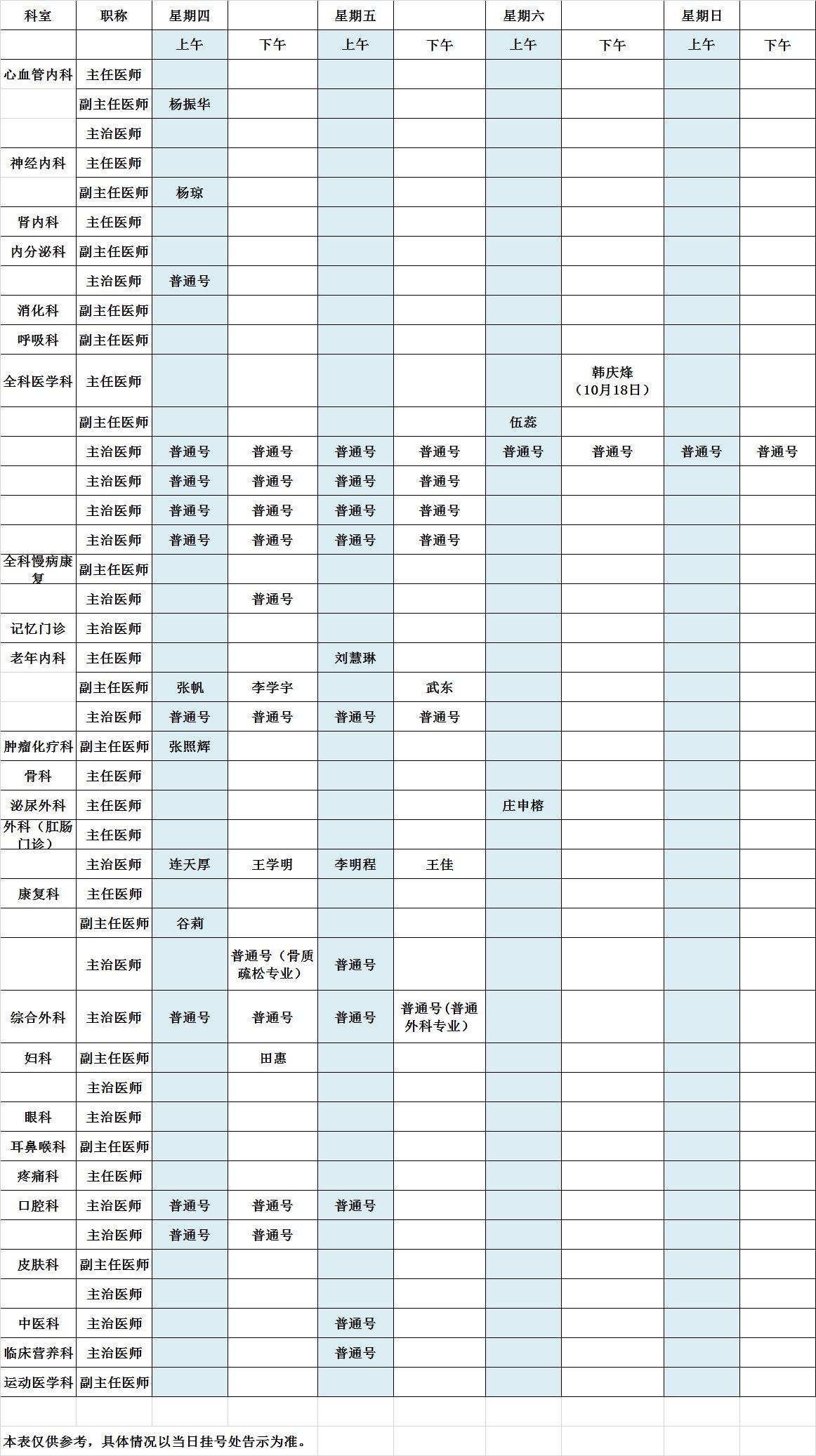 | 科室 | 职称 | 星期四 | | 星期五 | | 星期六 | | 星期日 | |
|---|---|---|---|---|---|---|---|---|---|
| | | 上午 | 下午 | 上午 | 下午 | 上午 | 下午 | 上午 | 下午 |
| 心血管内科 | 主任医师 | | | | | | | | |
| | 副主任医师 | 杨振华 | | | | | | | |
| | 主治医师 | | | | | | | | |
| 神经内科 | 主任医师 | | | | | | | | |
| | 副主任医师 | 杨琼 | | | | | | | |
| 肾内科 | 主任医师 | | | | | | | | |
| 内分泌科 | 副主任医师 | | | | | | | | |
| | 主治医师 | 普通号 | | | | | | | |
| 消化科 | 副主任医师 | | | | | | | | |
| 呼吸科 | 副主任医师 | | | | | | | | |
| 全科医学科 | 主任医师 | | | | | | 韩庆烽（10月18日） | | |
| | 副主任医师 | | | | | 伍蕊 | | | |
| | 主治医师 | 普通号 | 普通号 | 普通号 | 普通号 | 普通号 | 普通号 | 普通号 | 普通号 |
| | 主治医师 | 普通号 | 普通号 | 普通号 | 普通号 | | | | |
| | 主治医师 | 普通号 | 普通号 | 普通号 | 普通号 | | | | |
| | 主治医师 | 普通号 | 普通号 | 普通号 | 普通号 | | | | |
| 全科慢病康复 | 副主任医师 | | | | | | | | |
| | 主治医师 | | 普通号 | | | | | | |
| 记忆门诊 | 主治医师 | | | | | | | | |
| 老年内科 | 主任医师 | | | 刘慧琳 | | | | | |
| | 副主任医师 | 张帆 | 李学宇 | | 武东 | | | | |
| | 主治医师 | 普通号 | 普通号 | 普通号 | 普通号 | | | | |
| 肿瘤化疗科 | 副主任医师 | 张照辉 | | | | | | | |
| 骨科 | 主任医师 | | | | | | | | |
| 泌尿外科 | 主任医师 | | | | | 庄申榕 | | | |
| 外科（肛肠门诊） | 主任医师 | | | | | | | | |
| | 主治医师 | 连天厚 | 王学明 | 李明程 | 王佳 | | | | |
| 康复科 | 主任医师 | | | | | | | | |
| | 副主任医师 | 谷莉 | | | | | | | |
| | 主治医师 | | 普通号（骨质疏松专业） | 普通号 | | | | | |
| 综合外科 | 主治医师 | 普通号 | 普通号 | 普通号 | 普通号(普通外科专业) | | | | |
| 妇科 | 副主任医师 | | 田惠 | | | | | | |
| | 主治医师 | | | | | | | | |
| 眼科 | 主治医师 | | | | | | | | |
| 耳鼻喉科 | 副主任医师 | | | | | | | | |
| 疼痛科 | 主任医师 | | | | | | | | |
| 口腔科 | 主治医师 | 普通号 | 普通号 | 普通号 | | | | | |
| | 主治医师 | 普通号 | 普通号 | | | | | | |
| 皮肤科 | 副主任医师 | | | | | | | | |
| | 主治医师 | | | | | | | | |
| 中医科 | 主治医师 | | | 普通号 | | | | | |
| 临床营养科 | 主治医师 | | | 普通号 | | | | | |
| 运动医学科 | 副主任医师 | | | | | | | | |

本表仅供参考，具体情况以当日挂号处告示为准。